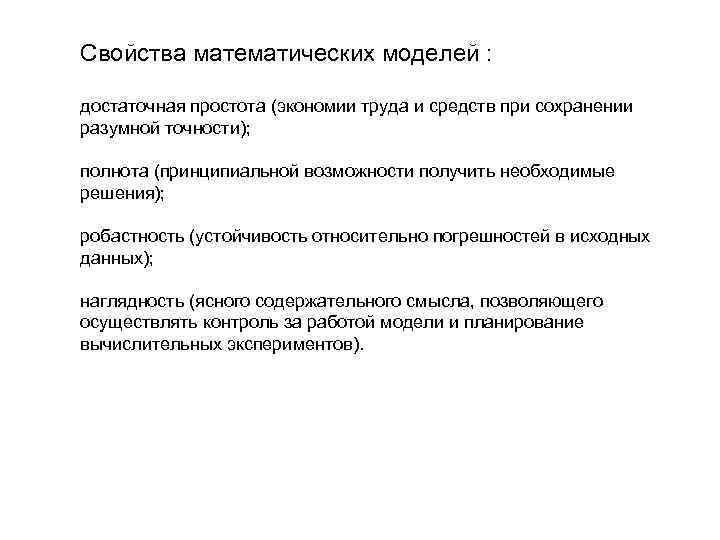 Свойства математических моделей :

достаточная простота (экономии труда и средств при сохранении разумной точности);

полнота (принципиальной возможности получить необходимые решения);

робастность (устойчивость относительно погрешностей в исходных данных);

наглядность (ясного содержательного смысла, позволяющего осуществлять контроль за работой модели и планирование вычислительных экспериментов).